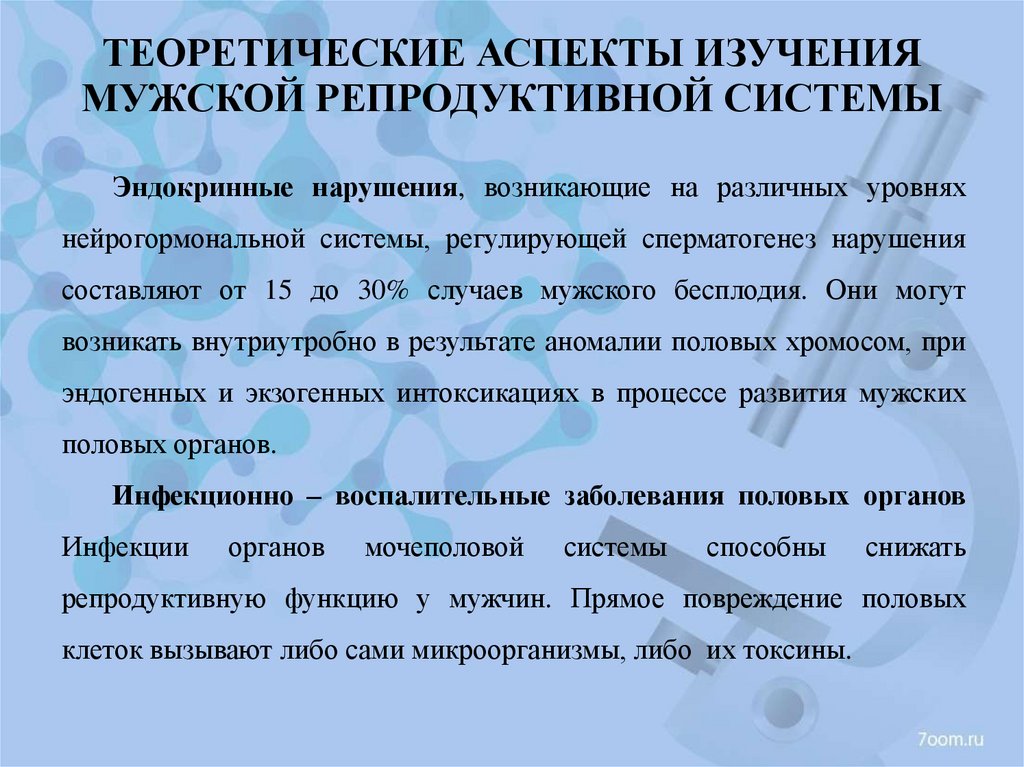 ТЕОРЕТИЧЕСКИЕ АСПЕКТЫ ИЗУЧЕНИЯ МУЖСКОЙ РЕПРОДУКТИВНОЙ СИСТЕМЫ

Эндокринные нарушения, возникающие на различных уровнях нейрогормональной системы, регулирующей сперматогенез нарушения составляют от 15 до 30% случаев мужского бесплодия. Они могут возникать внутриутробно в результате аномалии половых хромосом, при эндогенных и экзогенных интоксикациях в процессе развития мужских половых органов.

Инфекционно – воспалительные заболевания половых органов Инфекции органов мочеполовой системы способны снижать репродуктивную функцию у мужчин. Прямое повреждение половых клеток вызывают либо сами микроорганизмы, либо их токсины.

7oom.ru